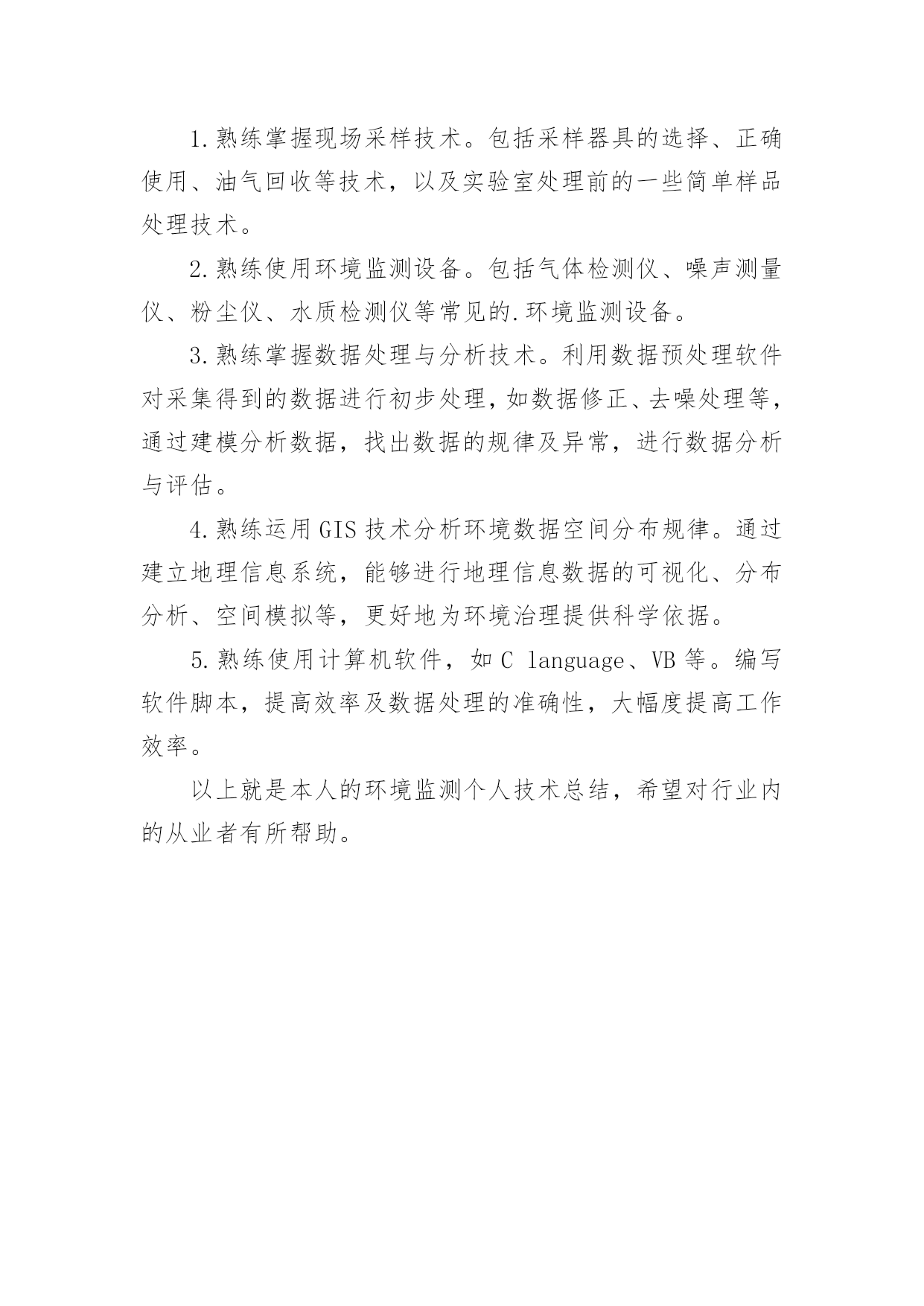 1.熟练掌握现场采样技术。包括采样器具的选择、正确使用、油气回收等技术，以及实验室处理前的一些简单样品处理技术。

2.熟练使用环境监测设备。包括气体检测仪、噪声测量仪、粉尘仪、水质检测仪等常见的.环境监测设备。

3.熟练掌握数据处理与分析技术。利用数据预处理软件对采集得到的数据进行初步处理，如数据修正、去噪处理等，通过建模分析数据，找出数据的规律及异常，进行数据分析与评估。

4.熟练运用GIS技术分析环境数据空间分布规律。通过建立地理信息系统，能够进行地理信息数据的可视化、分布分析、空间模拟等，更好地为环境治理提供科学依据。

5.熟练使用计算机软件，如C language、VB等。编写软件脚本，提高效率及数据处理的准确性，大幅度提高工作效率。

以上就是本人的环境监测个人技术总结，希望对行业内的从业者有所帮助。